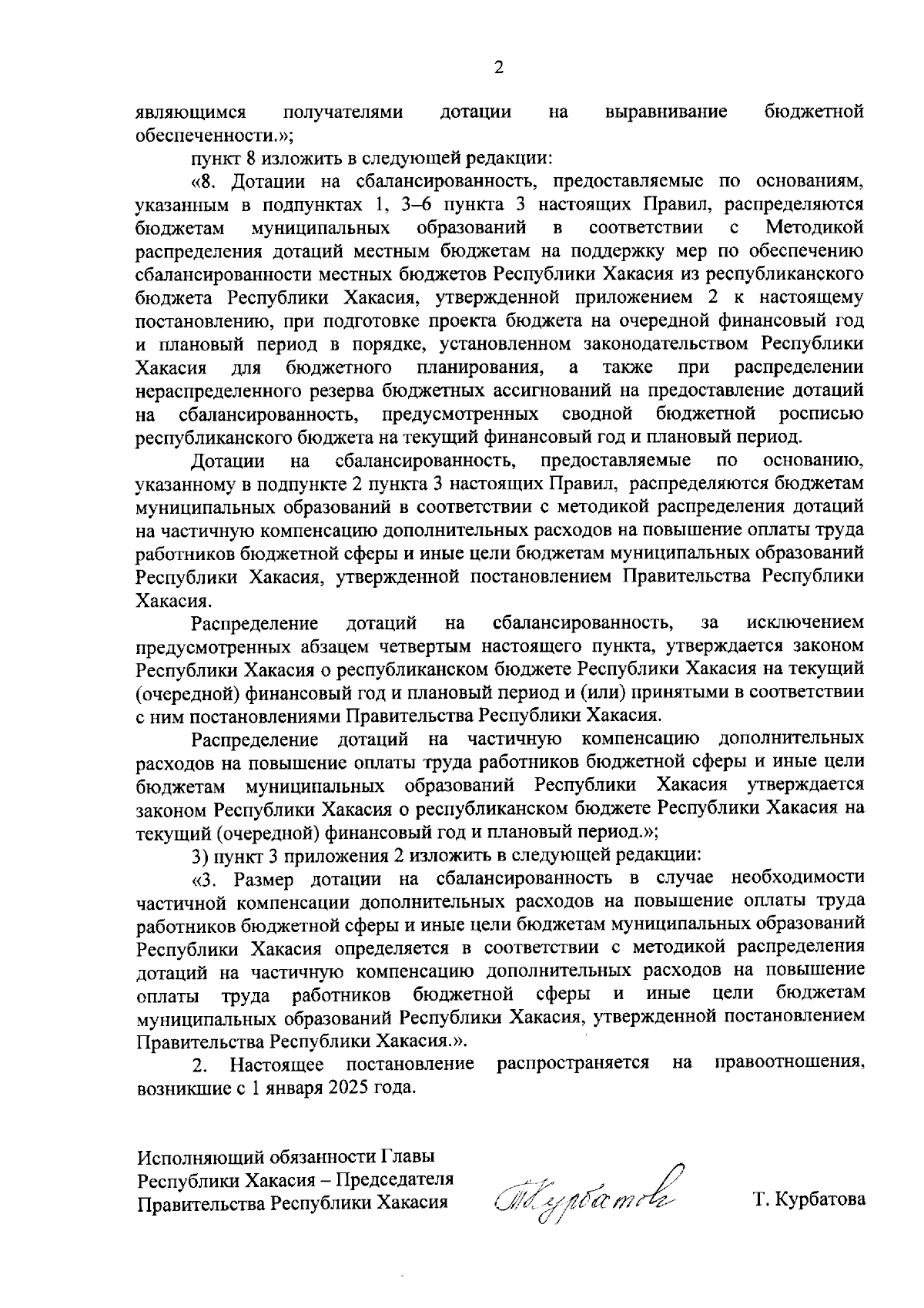 2

являющимся получателями дотации на выравнивание бюджетной обеспеченности.»;

пункт 8 изложить в следующей редакции:

«8. Дотации на сбалансированность, предоставляемые по основаниям, указанным в подпунктах 1, 3–6 пункта 3 настоящих Правил, распределяются бюджетам муниципальных образований в соответствии с Методикой распределения дотаций местным бюджетам на поддержку мер по обеспечению сбалансированности местных бюджетов Республики Хакасия из республиканского бюджета Республики Хакасия, утвержденной приложением 2 к настоящему постановлению, при подготовке проекта бюджета на очередной финансовый год и плановый период в порядке, установленном законодательством Республики Хакасия для бюджетного планирования, а также при распределении нераспределенного резерва бюджетных ассигнований на предоставление дотаций на сбалансированность, предусмотренных сводной бюджетной росписью республиканского бюджета на текущий финансовый год и плановый период.

Дотации на сбалансированность, предоставляемые по основанию, указанному в подпункте 2 пункта 3 настоящих Правил, распределяются бюджетам муниципальных образований в соответствии с методикой распределения дотаций на частичную компенсацию дополнительных расходов на повышение оплаты труда работников бюджетной сферы и иные цели бюджетам муниципальных образований Республики Хакасия, утвержденной постановлением Правительства Республики Хакасия.

Распределение дотаций на сбалансированность, за исключением предусмотренных абзацем четвертым настоящего пункта, утверждается законом Республики Хакасия о республиканском бюджете Республики Хакасия на текущий (очередной) финансовый год и плановый период и (или) принятыми в соответствии с ним постановлениями Правительства Республики Хакасия.

Распределение дотаций на частичную компенсацию дополнительных расходов на повышение оплаты труда работников бюджетной сферы и иные цели бюджетам муниципальных образований Республики Хакасия утверждается законом Республики Хакасия о республиканском бюджете Республики Хакасия на текущий (очередной) финансовый год и плановый период.»;

3) пункт 3 приложения 2 изложить в следующей редакции:

«3. Размер дотации на сбалансированность в случае необходимости частичной компенсации дополнительных расходов на повышение оплаты труда работников бюджетной сферы и иные цели бюджетам муниципальных образований Республики Хакасия определяется в соответствии с методикой распределения дотаций на частичную компенсацию дополнительных расходов на повышение оплаты труда работников бюджетной сферы и иные цели бюджетам муниципальных образований Республики Хакасия, утвержденной постановлением Правительства Республики Хакасия.».

2. Настоящее постановление распространяется на правоотношения, возникшие с 1 января 2025 года.

Исполняющий обязанности Главы Республики Хакасия – Председателя Правительства Республики Хакасия

Т. Курбатова

Т. Курбатова